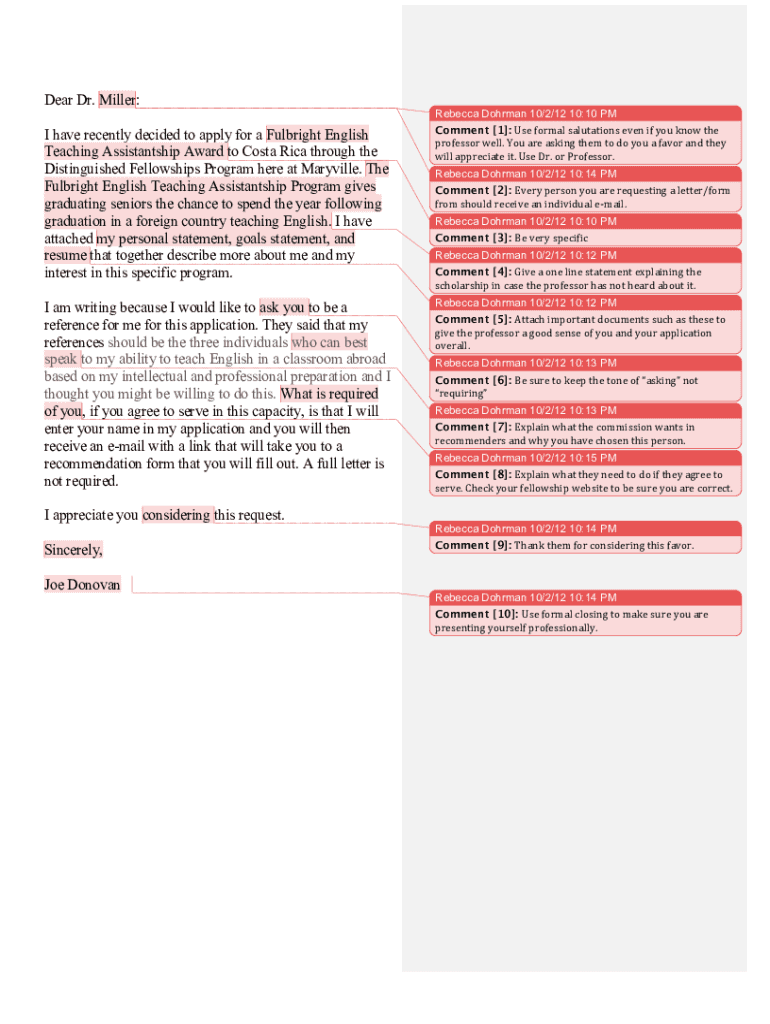 Dear Dr. Miller:

I have recently decided to apply for a Fulbright English Teaching Assistantship Award to Costa Rica through the Distinguished Fellowships Program here at Maryville. The Fulbright English Teaching Assistantship Program gives graduating seniors the chance to spend the year following graduation in a foreign country teaching English. I have attached my personal statement, goals statement, and resume that together describe more about me and my interest in this specific program.

I am writing because I would like to ask you to be a reference for me for this application. They said that my references should be the three individuals who can best speak to my ability to teach English in a classroom abroad based on my intellectual and professional preparation and I thought you might be willing to do this. What is required of you, if you agree to serve in this capacity, is that I will enter your name in my application and you will then receive an e-mail with a link that will take you to a recommendation form that you will fill out. A full letter is not required.

I appreciate you considering this request.

Sincerely,

Joe Donovan

Rebecca Dohrman 10/2/12 10:10 PM
Comment [1]: Use formal salutations even if you know the professor well. You are asking them to do you a favor and they will appreciate it. Use Dr. or Professor.

Rebecca Dohrman 10/2/12 10:14 PM
Comment [2]: Every person you are requesting a letter/form from should receive an individual e-mail.

Rebecca Dohrman 10/2/12 10:10 PM
Comment [3]: Be very specific

Rebecca Dohrman 10/2/12 10:12 PM
Comment [4]: Give a one line statement explaining the scholarship in case the professor has not heard about it.

Rebecca Dohrman 10/2/12 10:12 PM
Comment [5]: Attach important documents such as these to give the professor a good sense of you and your application overall.

Rebecca Dohrman 10/2/12 10:13 PM
Comment [6]: Be sure to keep the tone of "asking" not "requiring"

Rebecca Dohrman 10/2/12 10:13 PM
Comment [7]: Explain what the commission wants in recommenders and why you have chosen this person.

Rebecca Dohrman 10/2/12 10:15 PM
Comment [8]: Explain what they need to do if they agree to serve. Check your fellowship website to be sure you are correct.

Rebecca Dohrman 10/2/12 10:14 PM
Comment [9]: Thank them for considering this favor.

Rebecca Dohrman 10/2/12 10:14 PM
Comment [10]: Use formal closing to make sure you are presenting yourself professionally.